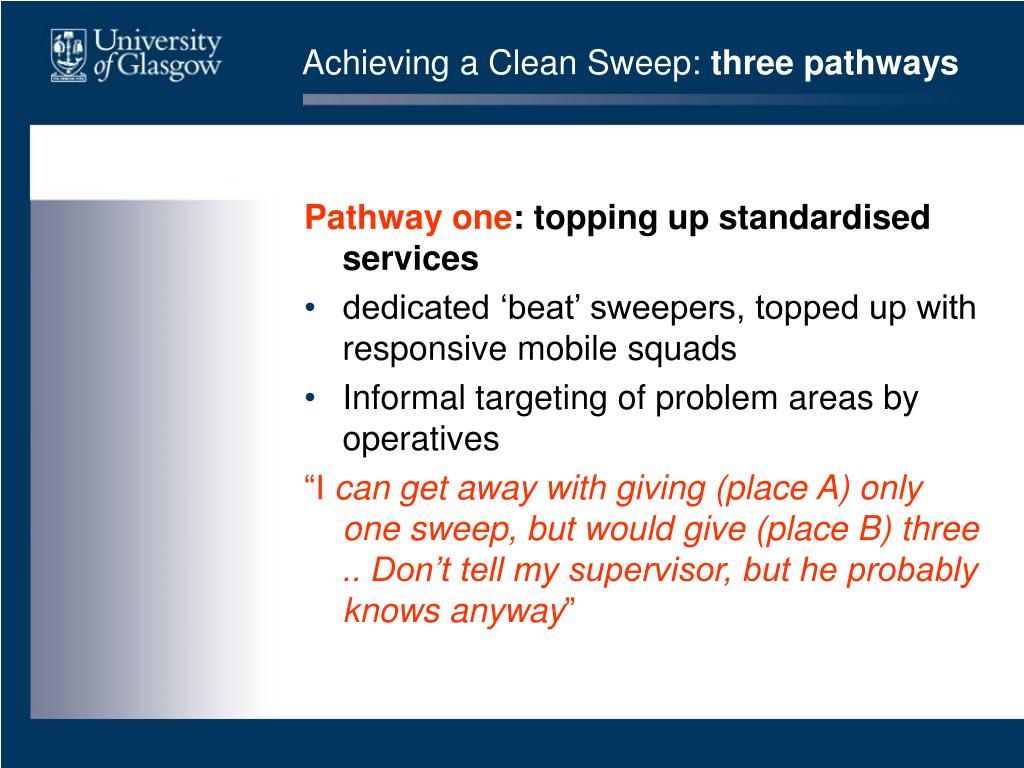 University of Glasgow

Achieving a Clean Sweep: three pathways

Pathway one: topping up standardised services

• dedicated ‘beat’ sweepers, topped up with responsive mobile squads
• Informal targeting of problem areas by operatives

“I can get away with giving (place A) only one sweep, but would give (place B) three .. Don’t tell my supervisor, but he probably knows anyway”